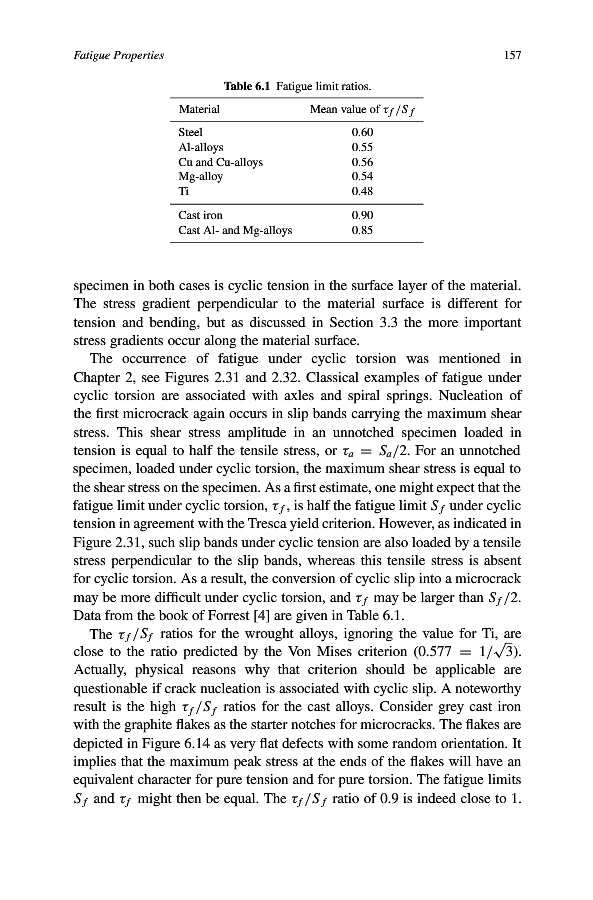 Fatigue Properties

157

Table 6.1 Fatigue limit ratios.

| Material | Mean value of $\tau_f/S_f$ |
|---|---|
| Steel | 0.60 |
| Al-alloys | 0.55 |
| Cu and Cu-alloys | 0.56 |
| Mg-alloy | 0.54 |
| Ti | 0.48 |
| Cast iron | 0.90 |
| Cast Al- and Mg-alloys | 0.85 |

specimen in both cases is cyclic tension in the surface layer of the material. The stress gradient perpendicular to the material surface is different for tension and bending, but as discussed in Section 3.3 the more important stress gradients occur along the material surface.

The occurrence of fatigue under cyclic torsion was mentioned in Chapter 2, see Figures 2.31 and 2.32. Classical examples of fatigue under cyclic torsion are associated with axles and spiral springs. Nucleation of the first microcrack again occurs in slip bands carrying the maximum shear stress. This shear stress amplitude in an unnotched specimen loaded in tension is equal to half the tensile stress, or $\tau_a = S_a/2$. For an unnotched specimen, loaded under cyclic torsion, the maximum shear stress is equal to the shear stress on the specimen. As a first estimate, one might expect that the fatigue limit under cyclic torsion, $\tau_f$, is half the fatigue limit $S_f$ under cyclic tension in agreement with the Tresca yield criterion. However, as indicated in Figure 2.31, such slip bands under cyclic tension are also loaded by a tensile stress perpendicular to the slip bands, whereas this tensile stress is absent for cyclic torsion. As a result, the conversion of cyclic slip into a microcrack may be more difficult under cyclic torsion, and $\tau_f$ may be larger than $S_f/2$. Data from the book of Forrest [4] are given in Table 6.1.

The $\tau_f/S_f$ ratios for the wrought alloys, ignoring the value for Ti, are close to the ratio predicted by the Von Mises criterion ($0.577 = 1/\sqrt{3}$). Actually, physical reasons why that criterion should be applicable are questionable if crack nucleation is associated with cyclic slip. A noteworthy result is the high $\tau_f/S_f$ ratios for the cast alloys. Consider grey cast iron with the graphite flakes as the starter notches for microcracks. The flakes are depicted in Figure 6.14 as very flat defects with some random orientation. It implies that the maximum peak stress at the ends of the flakes will have an equivalent character for pure tension and for pure torsion. The fatigue limits $S_f$ and $\tau_f$ might then be equal. The $\tau_f/S_f$ ratio of 0.9 is indeed close to 1.